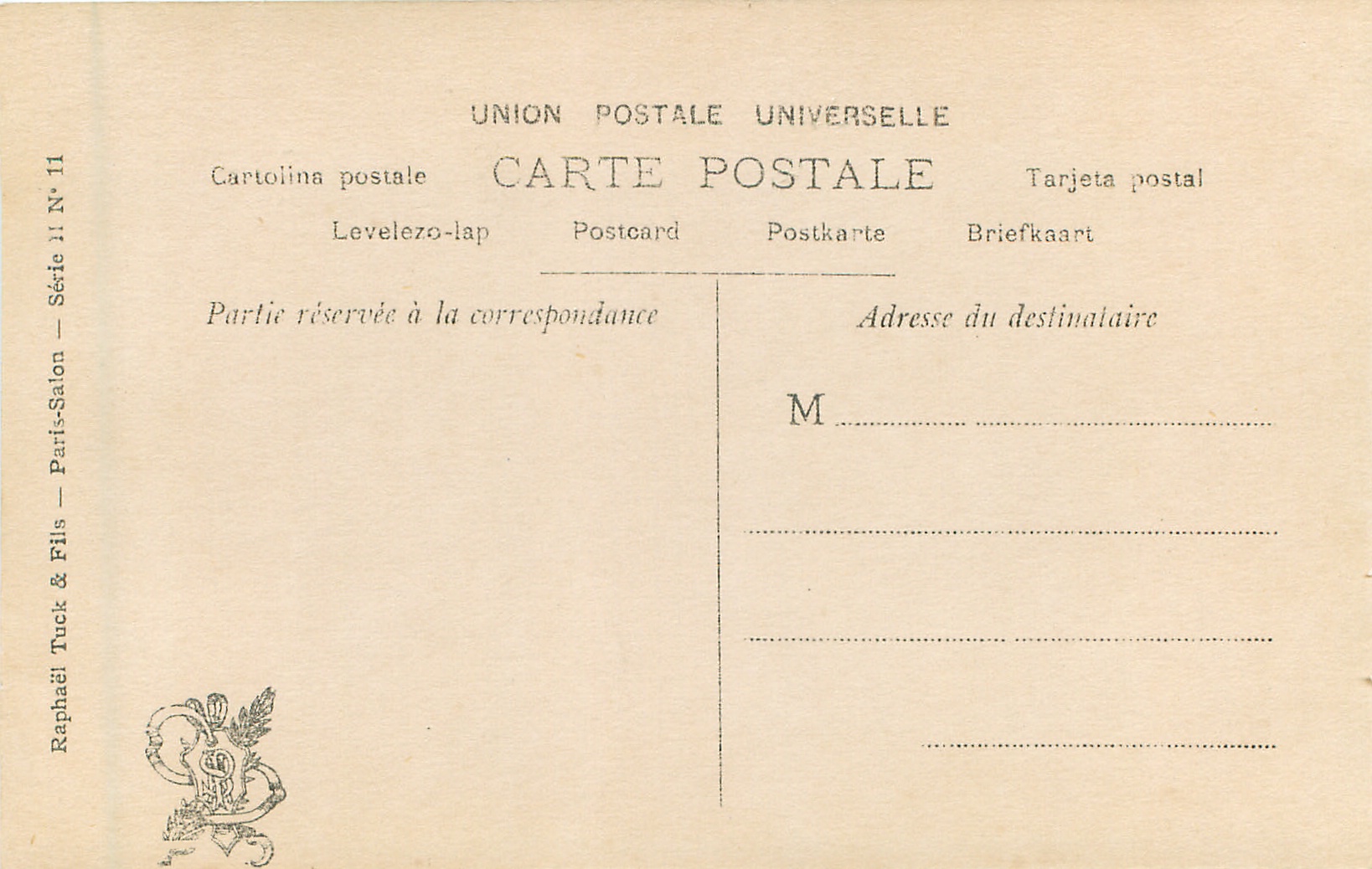 UNION POSTALE UNIVERSELLE

Cartolina postale CARTE POSTALE Tarjeta postal

Levelezo-lap Postcard Postkarte Briefkaart

Partie réservée à la correspondance

Adresse du destinataire

M ____

____

____

____

Raphaël Tuck & Fils — Paris-Salon — Série II N° 11